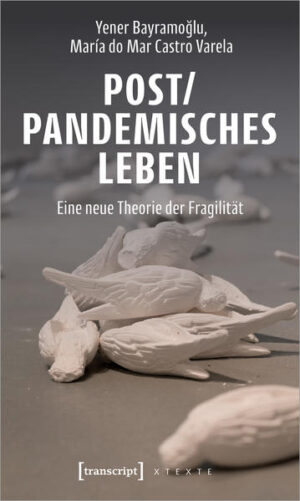 Yener Bayramoğlu,
María do Mar Castro Varela

POST/
PANDEMISCHES
LEBEN

Eine neue Theorie der Fragilität

[transcript] X T E X T E